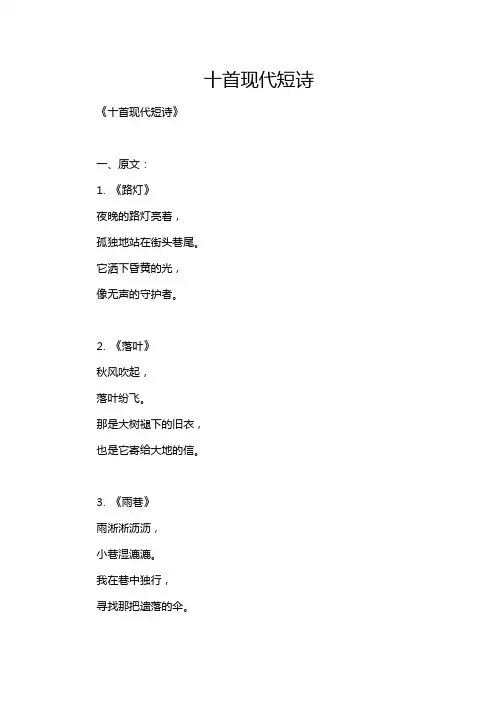 十首现代短诗

《十首现代短诗》

一、原文：

1. 《路灯》

夜晚的路灯亮着，

孤独地站在街头巷尾。

它洒下昏黄的光，

像无声的守护者。

2. 《落叶》

秋风吹起，

落叶纷飞。

那是大树褪下的旧衣，

也是它寄给大地的信。

3. 《雨巷》

雨淅淅沥沥，

小巷湿漉漉。

我在巷中独行，

寻找那把遗落的伞。